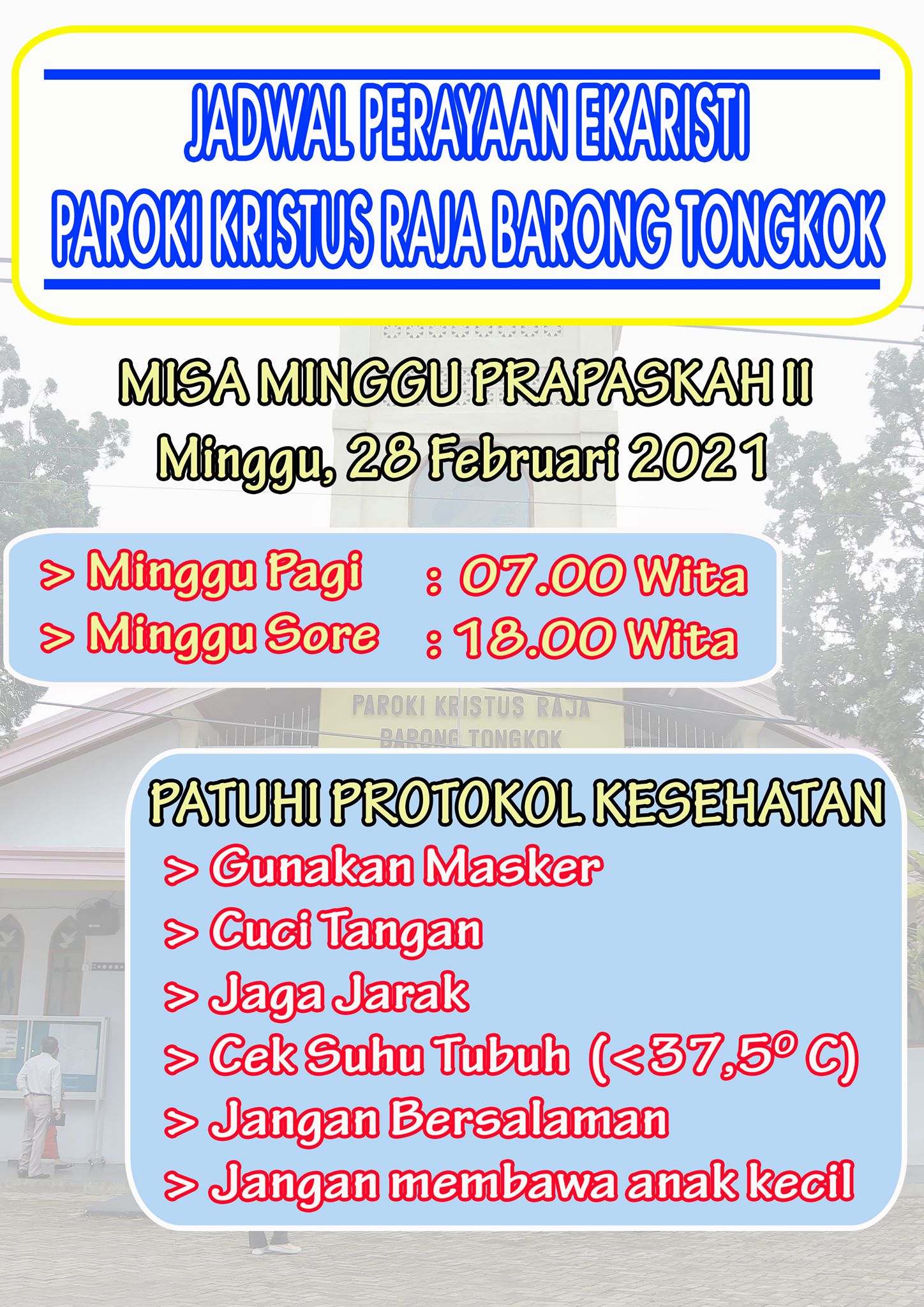 JADWAL PERAYAAN EKARISTI
PAROKI KRISTUS RAJA BARONG TONGKOK

MISA MINGGU PRAPASKAH II
Minggu, 28 Februari 2021

> Minggu Pagi : 07.00 Wita
> Minggu Sore : 18.00 Wita

PAROKI KRISTUS RAJA
BARONG TONGKOK

PATUHI PROTOKOL KESEHATAN
> Gunakan Masker
> Cuci Tangan
> Jaga Jarak
> Cek Suhu Tubuh (<37,5° C)
> Jangan Bersalaman
> Jangan membawa anak kecil